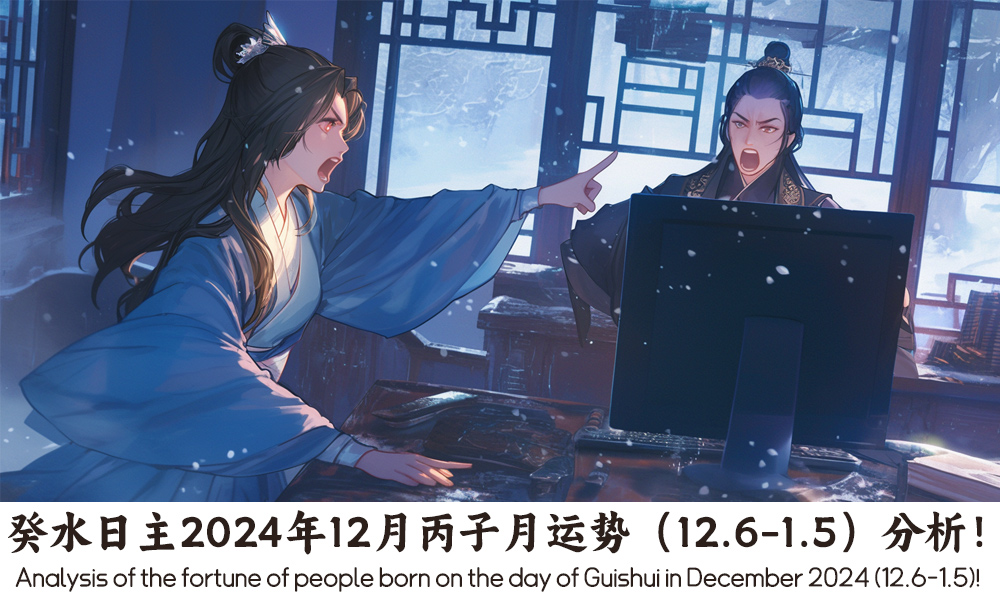 癸水日主2024年12月丙子月运势（12.6-1.5）分析！
Analysis of the fortune of people born on the day of Guishui in December 2024 (12.6-1.5)!